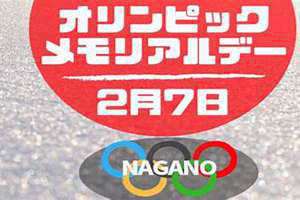 オリンピック
メモリアルデー

2月7日

NAGANO